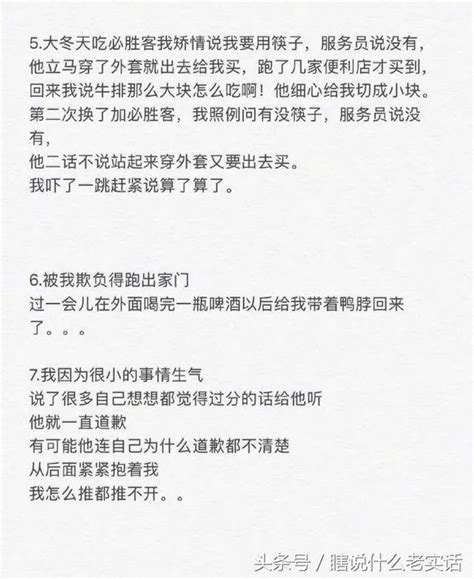 5.大冬天吃必胜客我矫情说我要用筷子，服务员说没有，他立马穿了外套就出去给我买，跑了几家便利店才买到，回来我说牛排那么大块怎么吃啊！他细心给我切成小块。第二次换了加必胜客，我照例问有没筷子，服务员说没有，
他二话不说站起来穿外套又要出去买。
我吓了一跳赶紧说算了算了。

6.被我欺负得跑出家门
过一会儿在外面喝完一瓶啤酒以后给我带着鸭脖回来了。。。

7.我因为很小的事情生气
说了很多自己想想都觉得过分的话给他听
他就一直道歉
有可能他连自己为什么道歉都不清楚
从后面紧紧抱着我
我怎么推都推不开。。

头条号 / 瞎说什么老实话